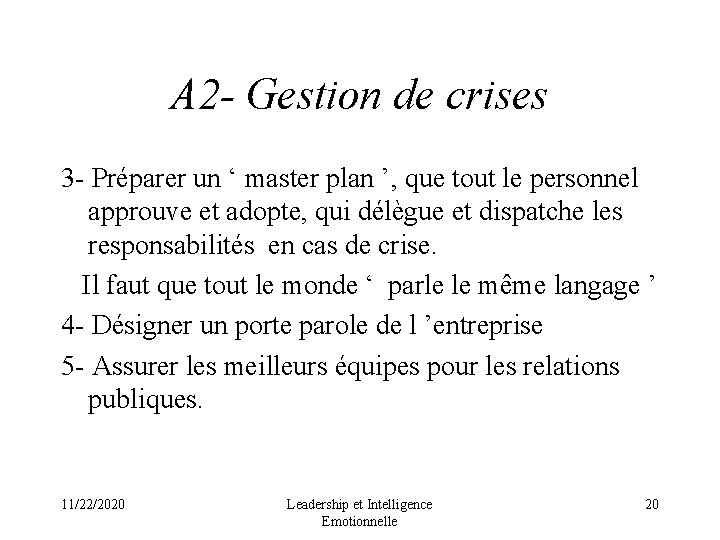 A2- Gestion de crises

3- Préparer un ‘ master plan ’, que tout le personnel approuve et adopte, qui délègue et dispatche les responsabilités en cas de crise.

Il faut que tout le monde ‘ parle le même langage ’

4- Désigner un porte parole de l ’entreprise

5- Assurer les meilleurs équipes pour les relations publiques.

11/22/2020

Leadership et Intelligence Emotionnelle

20